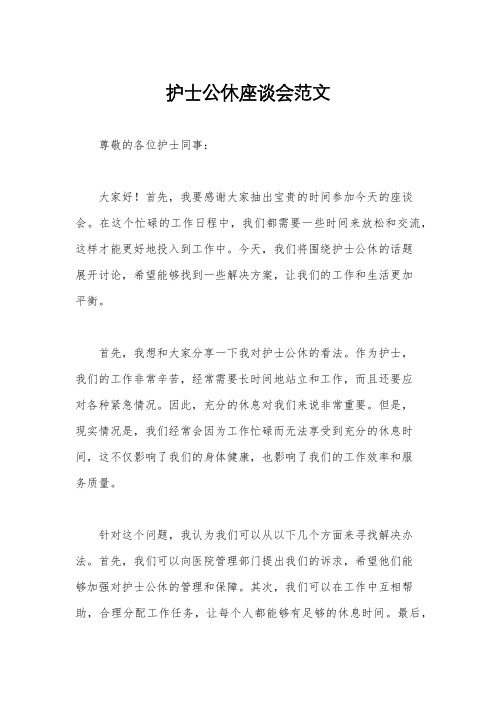 护士公休座谈会范文

尊敬的各位护士同事：

大家好！首先，我要感谢大家抽出宝贵的时间参加今天的座谈会。在这个忙碌的工作日程中，我们都需要一些时间来放松和交流，这样才能更好地投入到工作中。今天，我们将围绕护士公休的话题展开讨论，希望能够找到一些解决方案，让我们的工作和生活更加平衡。

首先，我想和大家分享一下我对护士公休的看法。作为护士，我们的工作非常辛苦，经常需要长时间地站立和工作，而且还要应对各种紧急情况。因此，充分的休息对我们来说非常重要。但是，现实情况是，我们经常会因为工作忙碌而无法享受到充分的休息时间，这不仅影响了我们的身体健康，也影响了我们的工作效率和服务质量。

针对这个问题，我认为我们可以从以下几个方面来寻找解决办法。首先，我们可以向医院管理部门提出我们的诉求，希望他们能够加强对护士公休的管理和保障。其次，我们可以在工作中互相帮助，合理分配工作任务，让每个人都能够有足够的休息时间。最后，